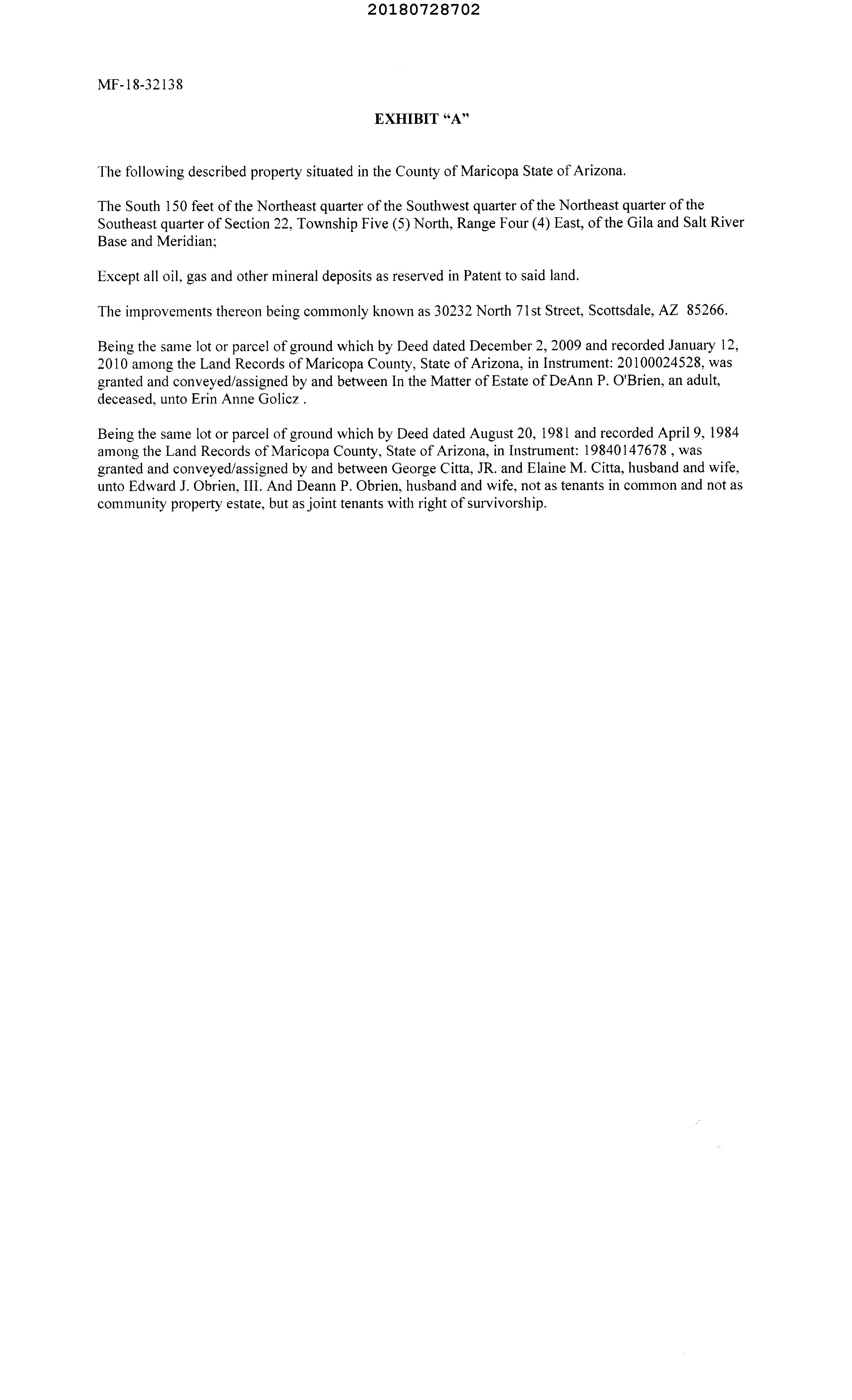 20180728702

MF-18-32138

EXHIBIT "A"

The following described property situated in the County of Maricopa State of Arizona.

The South 150 feet of the Northeast quarter of the Southwest quarter of the Northeast quarter of the Southeast quarter of Section 22, Township Five (5) North, Range Four (4) East, of the Gila and Salt River Base and Meridian;

Except all oil, gas and other mineral deposits as reserved in Patent to said land.

The improvements thereon being commonly known as 30232 North 71st Street, Scottsdale, AZ 85266.

Being the same lot or parcel of ground which by Deed dated December 2, 2009 and recorded January 12, 2010 among the Land Records of Maricopa County, State of Arizona, in Instrument: 20100024528, was granted and conveyed/assigned by and between In the Matter of Estate of DeAnn P. O'Brien, an adult, deceased, unto Erin Anne Golicz .

Being the same lot or parcel of ground which by Deed dated August 20, 1981 and recorded April 9, 1984 among the Land Records of Maricopa County, State of Arizona, in Instrument: 19840147678 , was granted and conveyed/assigned by and between George Citta, JR. and Elaine M. Citta, husband and wife, unto Edward J. Obrien, III. And Deann P. Obrien, husband and wife, not as tenants in common and not as community property estate, but as joint tenants with right of survivorship.